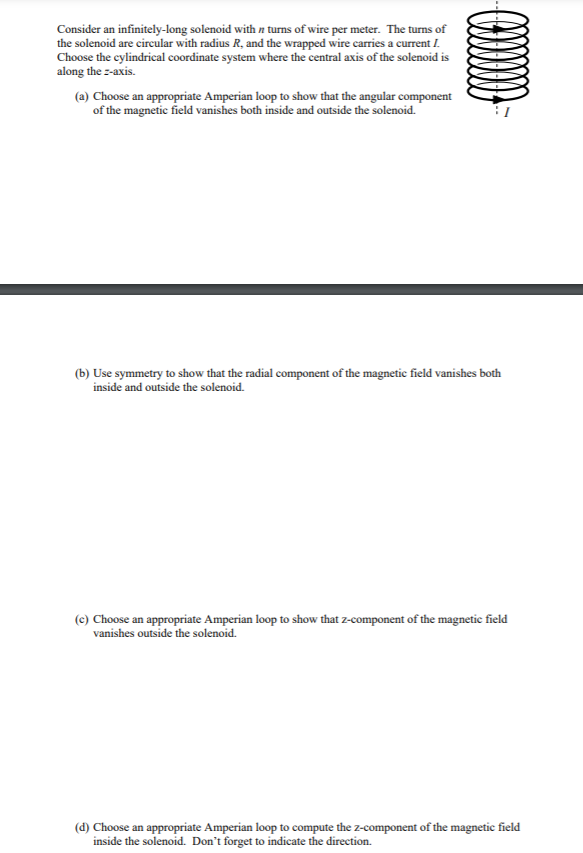 Consider an infinitely-long solenoid with $n$ turns of wire per meter. The turns of the solenoid are circular with radius $R$, and the wrapped wire carries a current $I$. Choose the cylindrical coordinate system where the central axis of the solenoid is along the $z$-axis.

$I$

(a) Choose an appropriate Amperian loop to show that the angular component of the magnetic field vanishes both inside and outside the solenoid.

(b) Use symmetry to show that the radial component of the magnetic field vanishes both inside and outside the solenoid.

(c) Choose an appropriate Amperian loop to show that z-component of the magnetic field vanishes outside the solenoid.

(d) Choose an appropriate Amperian loop to compute the z-component of the magnetic field inside the solenoid. Don't forget to indicate the direction.